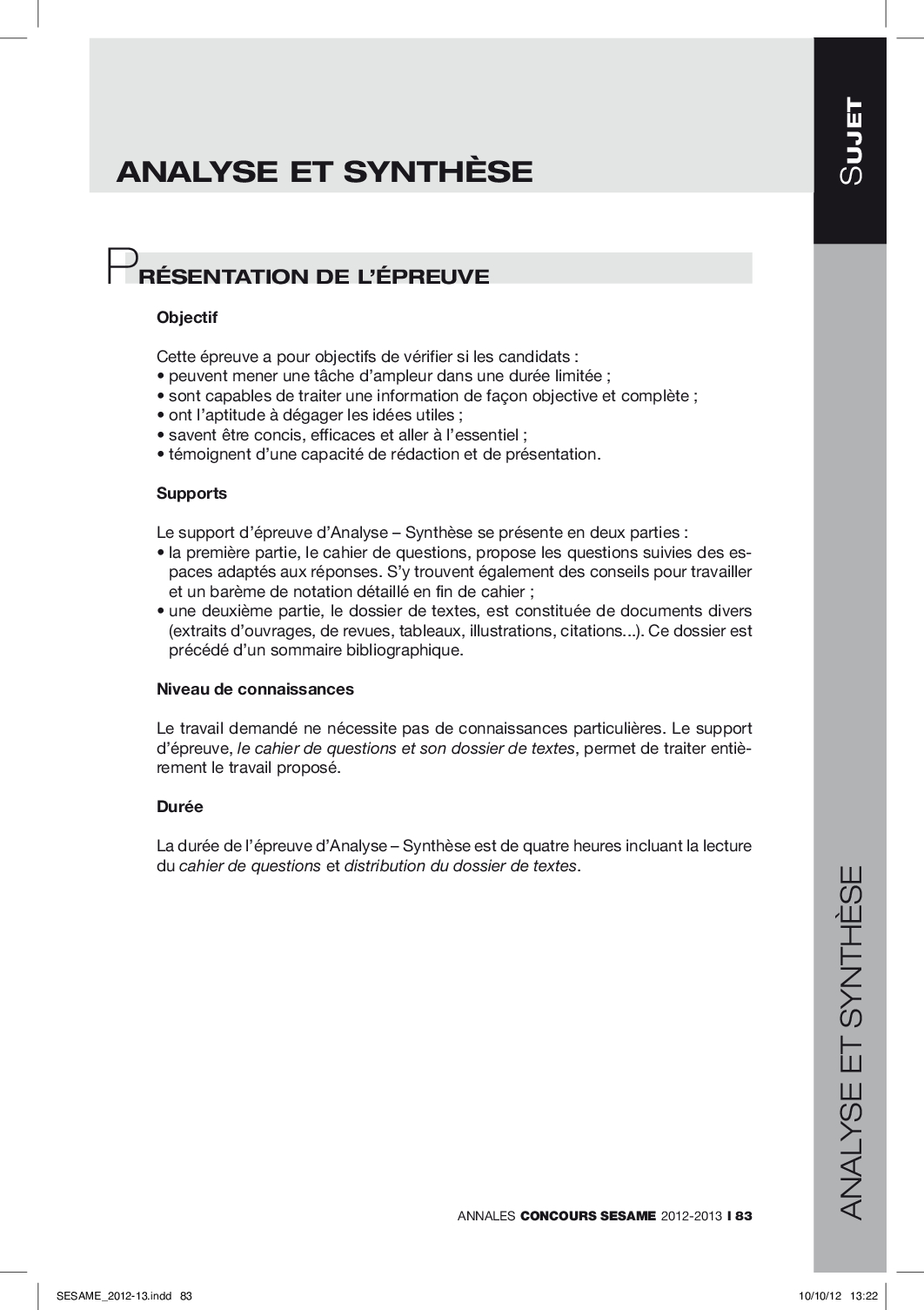 ANALYSE ET SYNTHÈSE

SUJET

PRÉSENTATION DE L'ÉPREUVE

Objectif

Cette épreuve a pour objectifs de vérifier si les candidats :
• peuvent mener une tâche d'ampleur dans une durée limitée ;
• sont capables de traiter une information de façon objective et complète ;
• ont l'aptitude à dégager les idées utiles ;
• savent être concis, efficaces et aller à l'essentiel ;
• témoignent d'une capacité de rédaction et de présentation.

Supports

Le support d'épreuve d'Analyse – Synthèse se présente en deux parties :
• la première partie, le cahier de questions, propose les questions suivies des espaces adaptés aux réponses. S'y trouvent également des conseils pour travailler et un barème de notation détaillé en fin de cahier ;
• une deuxième partie, le dossier de textes, est constituée de documents divers (extraits d'ouvrages, de revues, tableaux, illustrations, citations...). Ce dossier est précédé d'un sommaire bibliographique.

Niveau de connaissances

Le travail demandé ne nécessite pas de connaissances particulières. Le support d'épreuve, le cahier de questions et son dossier de textes, permet de traiter entièrement le travail proposé.

Durée

La durée de l'épreuve d'Analyse – Synthèse est de quatre heures incluant la lecture du cahier de questions et distribution du dossier de textes.

ANALYSE ET SYNTHÈSE

ANNALES CONCOURS SESAME 2012-2013 I 83

SESAME_2012-13.indd 83

10/10/12 13:22